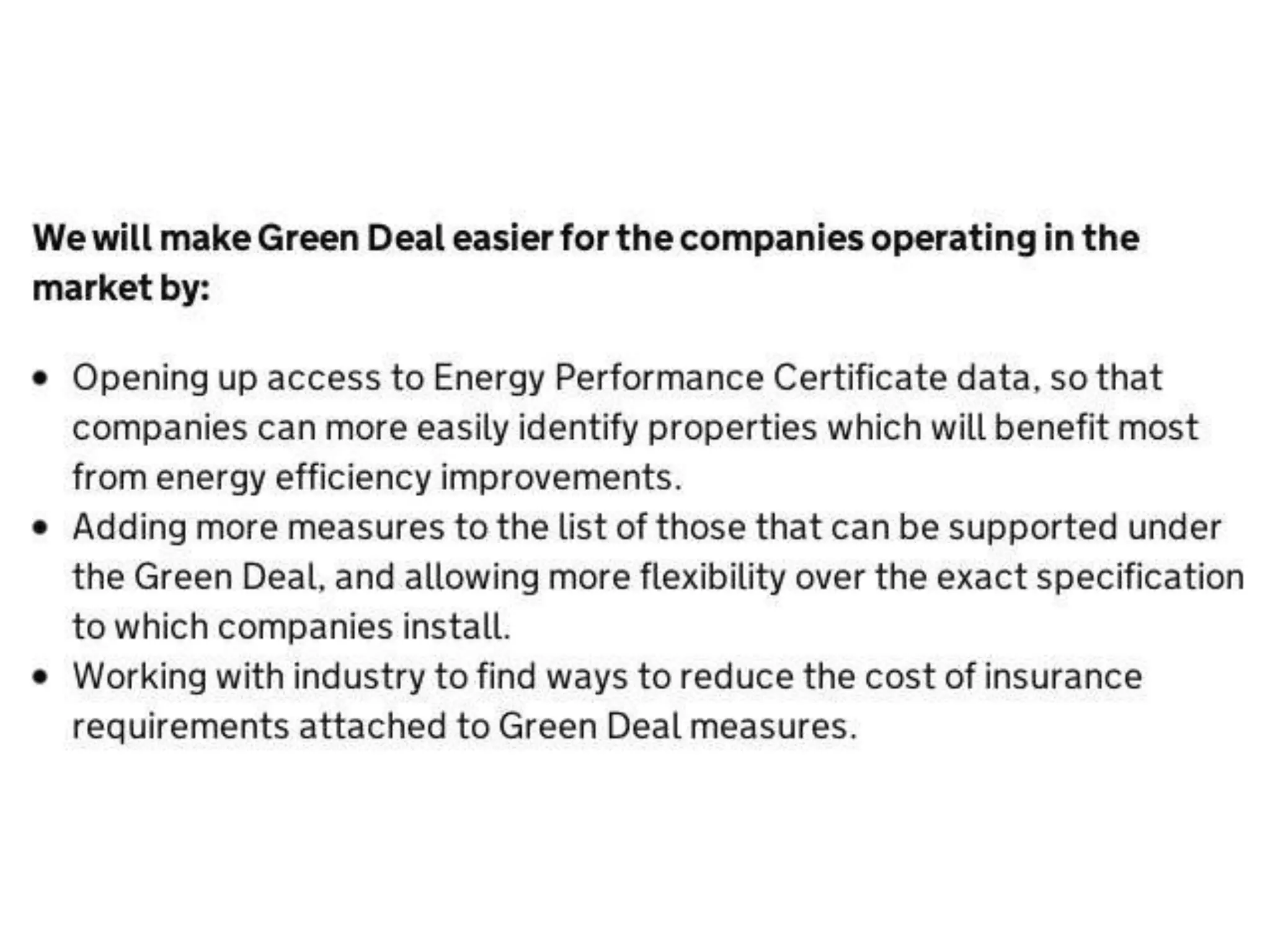 We will make Green Deal easier for the companies operating in the market by:

• Opening up access to Energy Performance Certificate data, so that companies can more easily identify properties which will benefit most from energy efficiency improvements.
• Adding more measures to the list of those that can be supported under the Green Deal, and allowing more flexibility over the exact specification to which companies install.
• Working with industry to find ways to reduce the cost of insurance requirements attached to Green Deal measures.